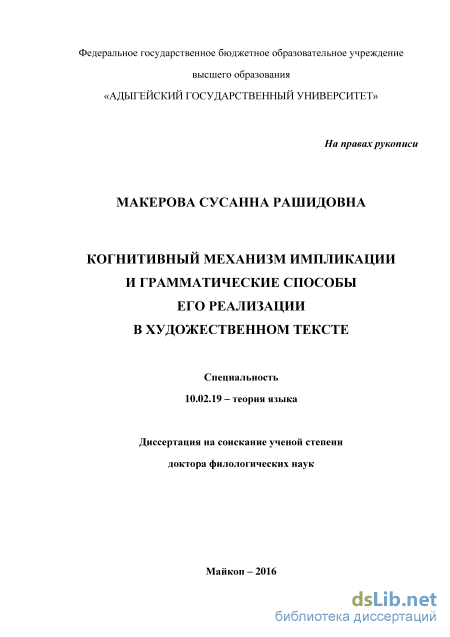 Федеральное государственное бюджетное образовательное учреждение

высшего образования

«АДЫГЕЙСКИЙ ГОСУДАРСТВЕННЫЙ УНИВЕРСИТЕТ»

На правах рукописи

МАКЕРОВА СУСАННА РАШИДОВНА

КОГНИТИВНЫЙ МЕХАНИЗМ ИМПЛИКАЦИИ
И ГРАММАТИЧЕСКИЕ СПОСОБЫ
ЕГО РЕАЛИЗАЦИИ
В ХУДОЖЕСТВЕННОМ ТЕКСТЕ

Специальность
10.02.19 – теория языка

Диссертация на соискание ученой степени
доктора филологических наук

Майкоп – 2016

dsLib.net
библиотека диссертаций